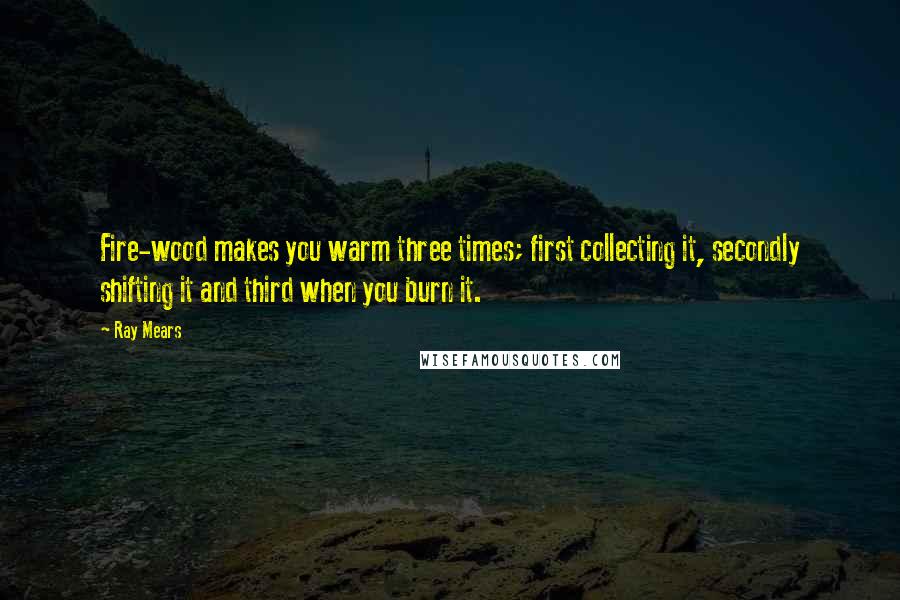 Fire-wood makes you warm three times; first collecting it, secondly shifting it and third when you burn it.

- Ray Mears

WISEFAMOUSQUOTES.COM